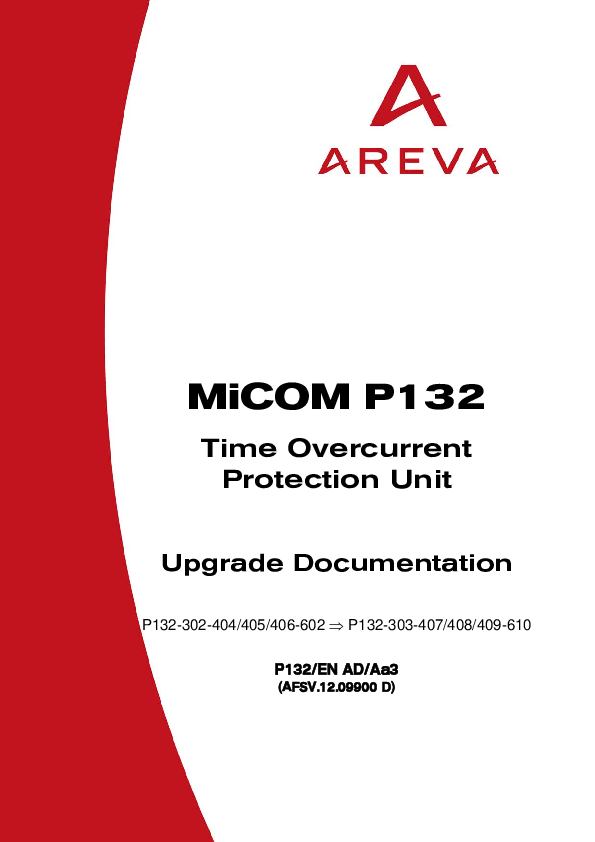 AREVA

MiCOM P132

Time Overcurrent Protection Unit

Upgrade Documentation

P132-302-404/405/406-602 $\Rightarrow$ P132-303-407/408/409-610

P132/EN AD/Aa3
(AFSV.12.09900 D)